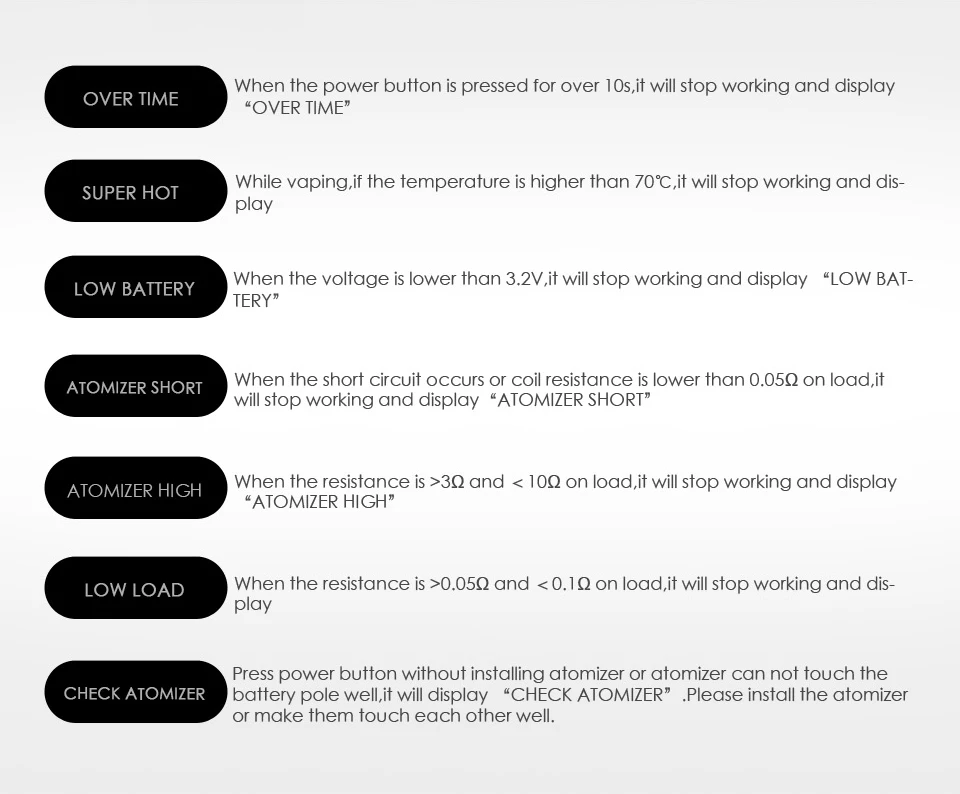 OVER TIME

When the power button is pressed for over 10s,it will stop working and display "OVER TIME"

SUPER HOT

While vaping,if the temperature is higher than 70℃,it will stop working and display

LOW BATTERY

When the voltage is lower than 3.2V,it will stop working and display "LOW BATTERY"

ATOMIZER SHORT

When the short circuit occurs or coil resistance is lower than 0.05Ω on load,it will stop working and display "ATOMIZER SHORT"

ATOMIZER HIGH

When the resistance is >3Ω and <10Ω on load,it will stop working and display "ATOMIZER HIGH"

LOW LOAD

When the resistance is >0.05Ω and <0.1Ω on load,it will stop working and display

CHECK ATOMIZER

Press power button without installing atomizer or atomizer can not touch the battery pole well,it will display "CHECK ATOMIZER" .Please install the atomizer or make them touch each other well.